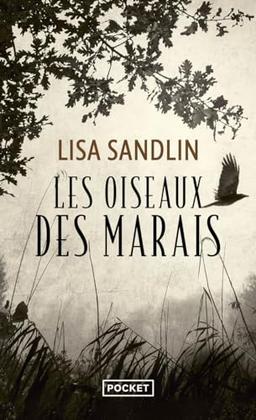 LISA SANDLIN

LES OISEAUX DES MARAIS

POCKET